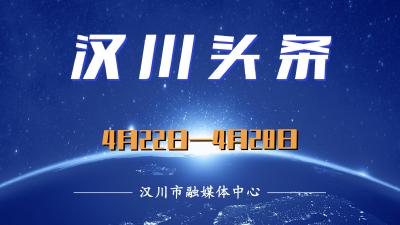 汉川头条

4月22日—4月28日

汉川市融媒体中心